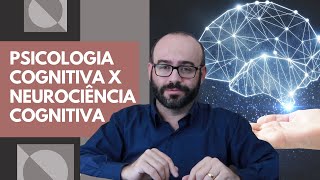 PSICOLOGIA COGNITIVA X NEUROCIÊNCIA COGNITIVA